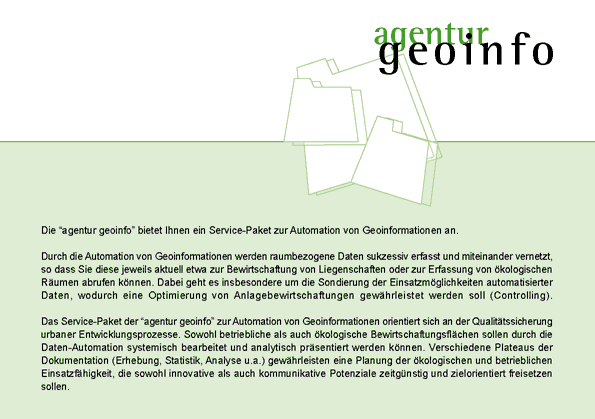 agentur
geoinfo

Die “agentur geoinfo” bietet Ihnen ein Service-Paket zur Automation von Geoinformationen an.

Durch die Automation von Geoinformationen werden raumbezogene Daten sukzessiv erfasst und miteinander vernetzt, so dass Sie diese jeweils aktuell etwa zur Bewirtschaftung von Liegenschaften oder zur Erfassung von ökologischen Räumen abrufen können. Dabei geht es insbesondere um die Sondierung der Einsatzmöglichkeiten automatisierter Daten, wodurch eine Optimierung von Anlagebewirtschaftungen gewährleistet werden soll (Controlling).

Das Service-Paket der “agentur geoinfo” zur Automation von Geoinformationen orientiert sich an der Qualitätssicherung urbaner Entwicklungsprozesse. Sowohl betriebliche als auch ökologische Bewirtschaftungsflächen sollen durch die Daten-Automation systemisch bearbeitet und analytisch präsentiert werden können. Verschiedene Plateaus der Dokumentation (Erhebung, Statistik, Analyse u.a.) gewährleisten eine Planung der ökologischen und betrieblichen Einsatzfähigkeit, die sowohl innovative als auch kommunikative Potenziale zeitgünstig und zielorientiert freisetzen sollen.